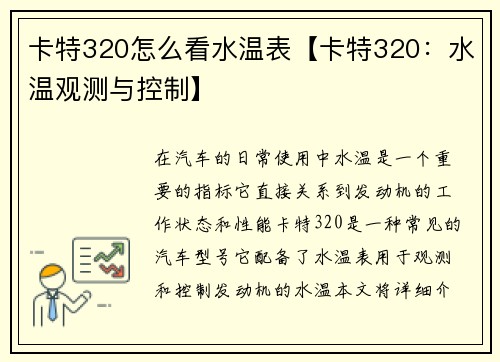 卡特320怎么看水温表【卡特320：水温观测与控制】

在汽车的日常使用中水温是一个重要的指标它直接关系到发动机的工作状态和性能卡特320是一种常见的汽车型号它配备了水温表用于观测和控制发动机的水温本文将详细介